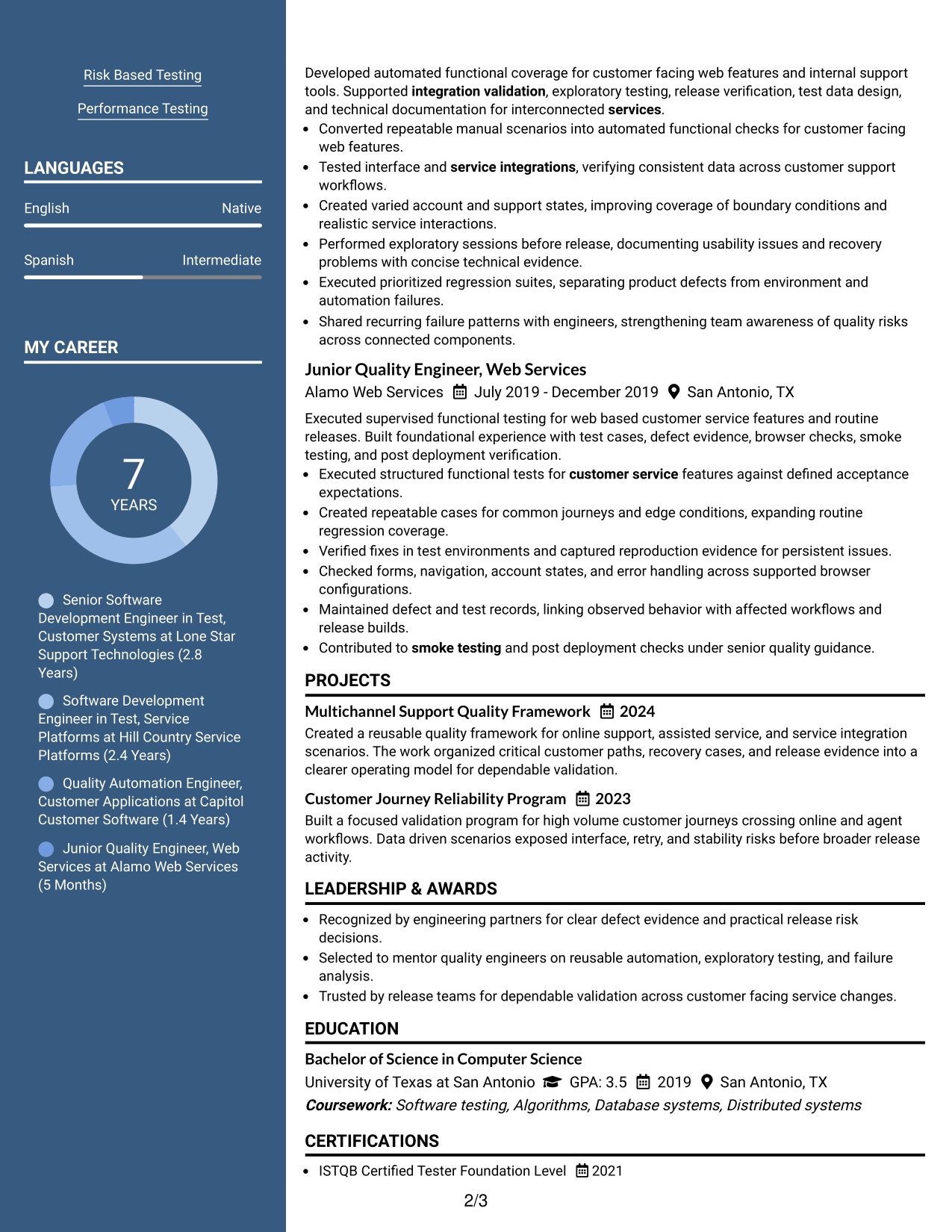 Risk Based Testing

Performance Testing

LANGUAGES

English
Native

Spanish
Intermediate

MY CAREER

7
YEARS

Senior Software Development Engineer in Test, Customer Systems at Lone Star Support Technologies (2.8 Years)

Software Development Engineer in Test, Service Platforms at Hill Country Service Platforms (2.4 Years)

Quality Automation Engineer, Customer Applications at Capitol Customer Software (1.4 Years)

Junior Quality Engineer, Web Services at Alamo Web Services (5 Months)

Developed automated functional coverage for customer facing web features and internal support tools. Supported integration validation, exploratory testing, release verification, test data design, and technical documentation for interconnected services.

• Converted repeatable manual scenarios into automated functional checks for customer facing web features.
• Tested interface and service integrations, verifying consistent data across customer support workflows.
• Created varied account and support states, improving coverage of boundary conditions and realistic service interactions.
• Performed exploratory sessions before release, documenting usability issues and recovery problems with concise technical evidence.
• Executed prioritized regression suites, separating product defects from environment and automation failures.
• Shared recurring failure patterns with engineers, strengthening team awareness of quality risks across connected components.

Junior Quality Engineer, Web Services
Alamo Web Services July 2019 - December 2019 San Antonio, TX

Executed supervised functional testing for web based customer service features and routine releases. Built foundational experience with test cases, defect evidence, browser checks, smoke testing, and post deployment verification.

• Executed structured functional tests for customer service features against defined acceptance expectations.
• Created repeatable cases for common journeys and edge conditions, expanding routine regression coverage.
• Verified fixes in test environments and captured reproduction evidence for persistent issues.
• Checked forms, navigation, account states, and error handling across supported browser configurations.
• Maintained defect and test records, linking observed behavior with affected workflows and release builds.
• Contributed to smoke testing and post deployment checks under senior quality guidance.

PROJECTS

Multichannel Support Quality Framework 2024
Created a reusable quality framework for online support, assisted service, and service integration scenarios. The work organized critical customer paths, recovery cases, and release evidence into a clearer operating model for dependable validation.

Customer Journey Reliability Program 2023
Built a focused validation program for high volume customer journeys crossing online and agent workflows. Data driven scenarios exposed interface, retry, and stability risks before broader release activity.

LEADERSHIP & AWARDS

• Recognized by engineering partners for clear defect evidence and practical release risk decisions.
• Selected to mentor quality engineers on reusable automation, exploratory testing, and failure analysis.
• Trusted by release teams for dependable validation across customer facing service changes.

EDUCATION

Bachelor of Science in Computer Science
University of Texas at San Antonio GPA: 3.5 2019 San Antonio, TX
Coursework: Software testing, Algorithms, Database systems, Distributed systems

CERTIFICATIONS

• ISTQB Certified Tester Foundation Level 2021

2/3